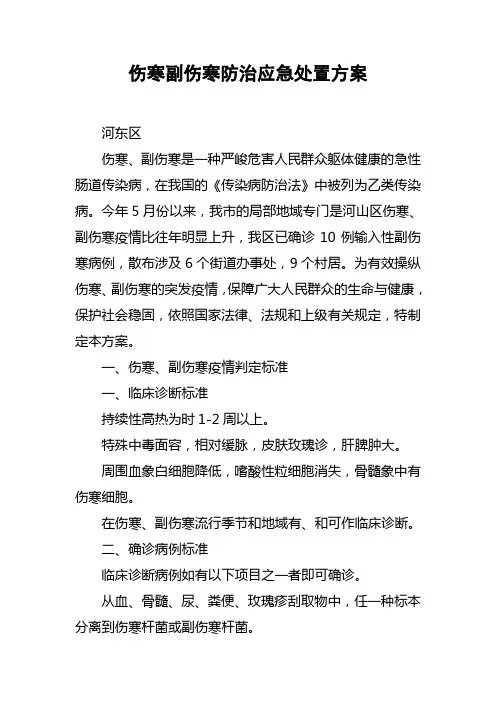 伤寒副伤寒防治应急处置方案

河东区

伤寒、副伤寒是一种严峻危害人民群众躯体健康的急性肠道传染病，在我国的《传染病防治法》中被列为乙类传染病。今年 5 月份以来，我市的局部地域专门是河山区伤寒、副伤寒疫情比往年明显上升，我区已确诊 10 例输入性副伤寒病例，散布涉及 6 个街道办事处，9 个村居。为有效操纵伤寒、副伤寒的突发疫情，保障广大人民群众的生命与健康，保护社会稳固，依照国家法律、法规和上级有关规定，特制定本方案。

一、伤寒、副伤寒疫情判定标准

一、临床诊断标准

持续性高热为时 1-2 周以上。

特殊中毒面容，相对缓脉，皮肤玫瑰诊，肝脾肿大。

周围血象白细胞降低，嗜酸性粒细胞消失，骨髓象中有伤寒细胞。

在伤寒、副伤寒流行季节和地域有、和可作临床诊断。

二、确诊病例标准

临床诊断病例如有以下项目之一者即可确诊。

从血、骨髓、尿、粪便、玫瑰疹刮取物中，任一种标本分离到伤寒杆菌或副伤寒杆菌。